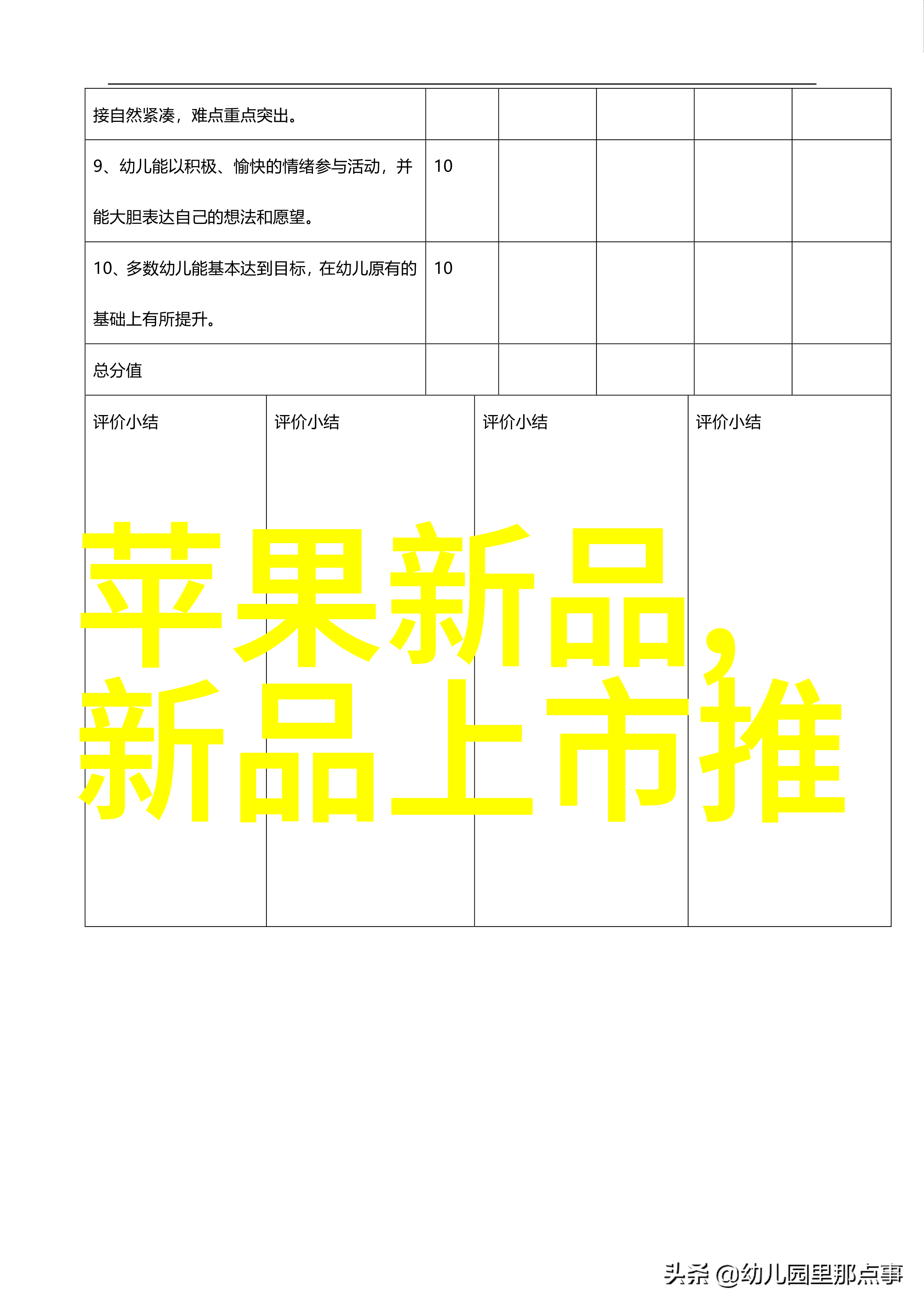 | 接自然紧凑，难点重点突出。 | | | | | |
|---|---|---|---|---|---|
| 9、幼儿能以积极、愉快的情绪参与活动，并能大胆表达自己的想法和愿望。 | 10 | | | | |
| 10、多数幼儿能基本达到目标，在幼儿原有的基础上有所提升。 | 10 | | | | |
| 总分值 | | | | | |

| 评价小结 | 评价小结 | 评价小结 | 评价小结 |
|---|---|---|---|

苹果新品，新品上市推

头条 @幼儿园里那点事